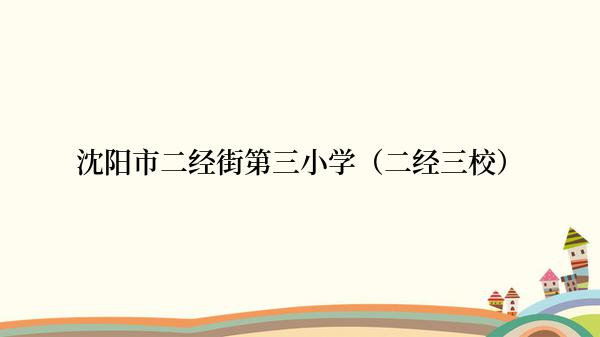 沈阳市二经街第三小学（二经三校）